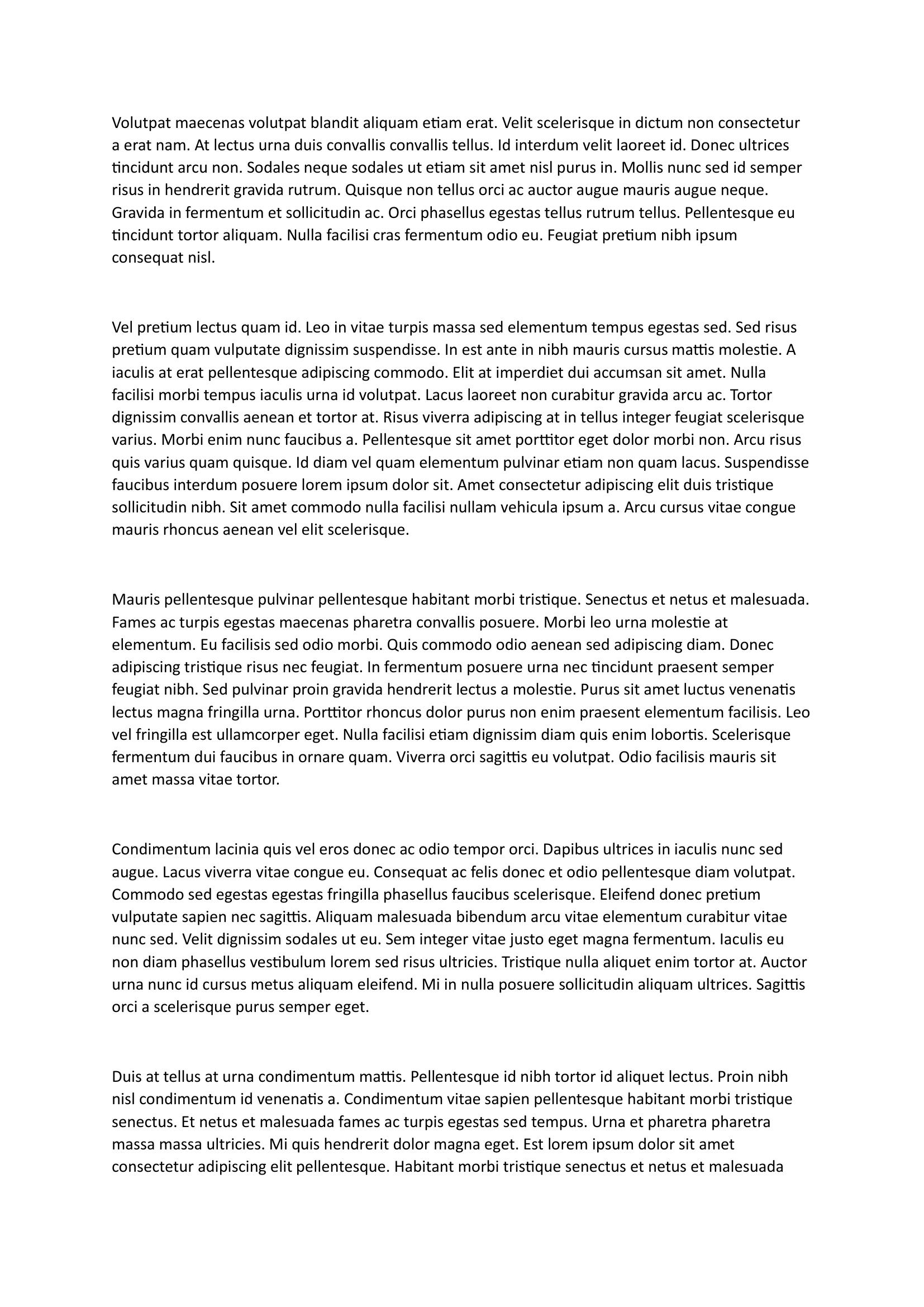 Volutpat maecenas volutpat blandit aliquam etiam erat. Velit scelerisque in dictum non consectetur a erat nam. At lectus urna duis convallis convallis tellus. Id interdum velit laoreet id. Donec ultrices tincidunt arcu non. Sodales neque sodales ut etiam sit amet nisl purus in. Mollis nunc sed id semper risus in hendrerit gravida rutrum. Quisque non tellus orci ac auctor augue mauris augue neque. Gravida in fermentum et sollicitudin ac. Orci phasellus egestas tellus rutrum tellus. Pellentesque eu tincidunt tortor aliquam. Nulla facilisi cras fermentum odio eu. Feugiat pretium nibh ipsum consequat nisl.

Vel pretium lectus quam id. Leo in vitae turpis massa sed elementum tempus egestas sed. Sed risus pretium quam vulputate dignissim suspendisse. In est ante in nibh mauris cursus mattis molestie. A iaculis at erat pellentesque adipiscing commodo. Elit at imperdiet dui accumsan sit amet. Nulla facilisi morbi tempus iaculis urna id volutpat. Lacus laoreet non curabitur gravida arcu ac. Tortor dignissim convallis aenean et tortor at. Risus viverra adipiscing at in tellus integer feugiat scelerisque varius. Morbi enim nunc faucibus a. Pellentesque sit amet porttitor eget dolor morbi non. Arcu risus quis varius quam quisque. Id diam vel quam elementum pulvinar etiam non quam lacus. Suspendisse faucibus interdum posuere lorem ipsum dolor sit. Amet consectetur adipiscing elit duis tristique sollicitudin nibh. Sit amet commodo nulla facilisi nullam vehicula ipsum a. Arcu cursus vitae congue mauris rhoncus aenean vel elit scelerisque.

Mauris pellentesque pulvinar pellentesque habitant morbi tristique. Senectus et netus et malesuada. Fames ac turpis egestas maecenas pharetra convallis posuere. Morbi leo urna molestie at elementum. Eu facilisis sed odio morbi. Quis commodo odio aenean sed adipiscing diam. Donec adipiscing tristique risus nec feugiat. In fermentum posuere urna nec tincidunt praesent semper feugiat nibh. Sed pulvinar proin gravida hendrerit lectus a molestie. Purus sit amet luctus venenatis lectus magna fringilla urna. Porttitor rhoncus dolor purus non enim praesent elementum facilisis. Leo vel fringilla est ullamcorper eget. Nulla facilisi etiam dignissim diam quis enim lobortis. Scelerisque fermentum dui faucibus in ornare quam. Viverra orci sagittis eu volutpat. Odio facilisis mauris sit amet massa vitae tortor.

Condimentum lacinia quis vel eros donec ac odio tempor orci. Dapibus ultrices in iaculis nunc sed augue. Lacus viverra vitae congue eu. Consequat ac felis donec et odio pellentesque diam volutpat. Commodo sed egestas egestas fringilla phasellus faucibus scelerisque. Eleifend donec pretium vulputate sapien nec sagittis. Aliquam malesuada bibendum arcu vitae elementum curabitur vitae nunc sed. Velit dignissim sodales ut eu. Sem integer vitae justo eget magna fermentum. Iaculis eu non diam phasellus vestibulum lorem sed risus ultricies. Tristique nulla aliquet enim tortor at. Auctor urna nunc id cursus metus aliquam eleifend. Mi in nulla posuere sollicitudin aliquam ultrices. Sagittis orci a scelerisque purus semper eget.

Duis at tellus at urna condimentum mattis. Pellentesque id nibh tortor id aliquet lectus. Proin nibh nisl condimentum id venenatis a. Condimentum vitae sapien pellentesque habitant morbi tristique senectus. Et netus et malesuada fames ac turpis egestas sed tempus. Urna et pharetra pharetra massa massa ultricies. Mi quis hendrerit dolor magna eget. Est lorem ipsum dolor sit amet consectetur adipiscing elit pellentesque. Habitant morbi tristique senectus et netus et malesuada